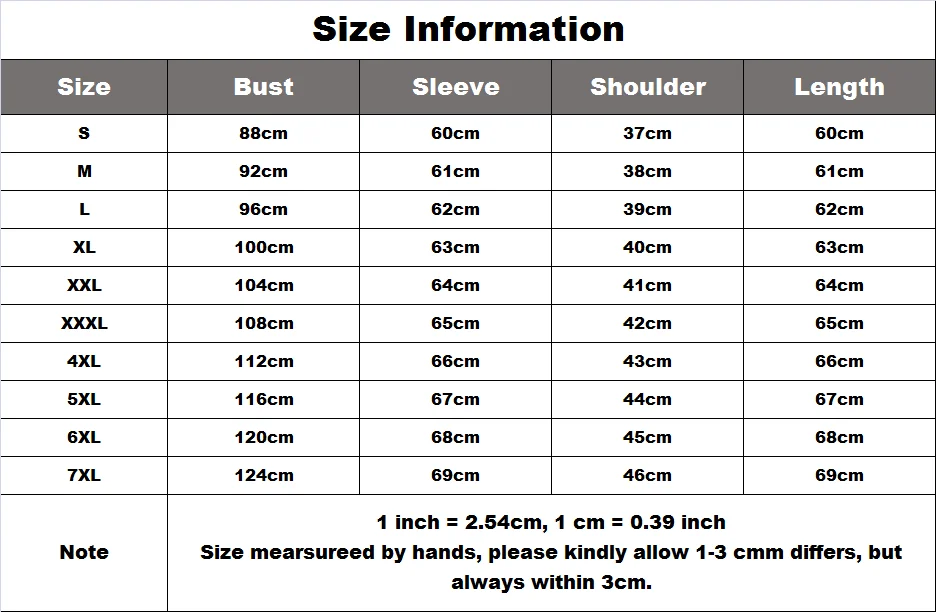 Size Information

| Size | Bust | Sleeve | Shoulder | Length |
|---|---|---|---|---|
| S | 88cm | 60cm | 37cm | 60cm |
| M | 92cm | 61cm | 38cm | 61cm |
| L | 96cm | 62cm | 39cm | 62cm |
| XL | 100cm | 63cm | 40cm | 63cm |
| XXL | 104cm | 64cm | 41cm | 64cm |
| XXXL | 108cm | 65cm | 42cm | 65cm |
| 4XL | 112cm | 66cm | 43cm | 66cm |
| 5XL | 116cm | 67cm | 44cm | 67cm |
| 6XL | 120cm | 68cm | 45cm | 68cm |
| 7XL | 124cm | 69cm | 46cm | 69cm |
| Note | 1 inch = 2.54cm, 1 cm = 0.39 inch Size mearsureed by hands, please kindly allow 1-3 cmm differs, but always within 3cm. | | | |